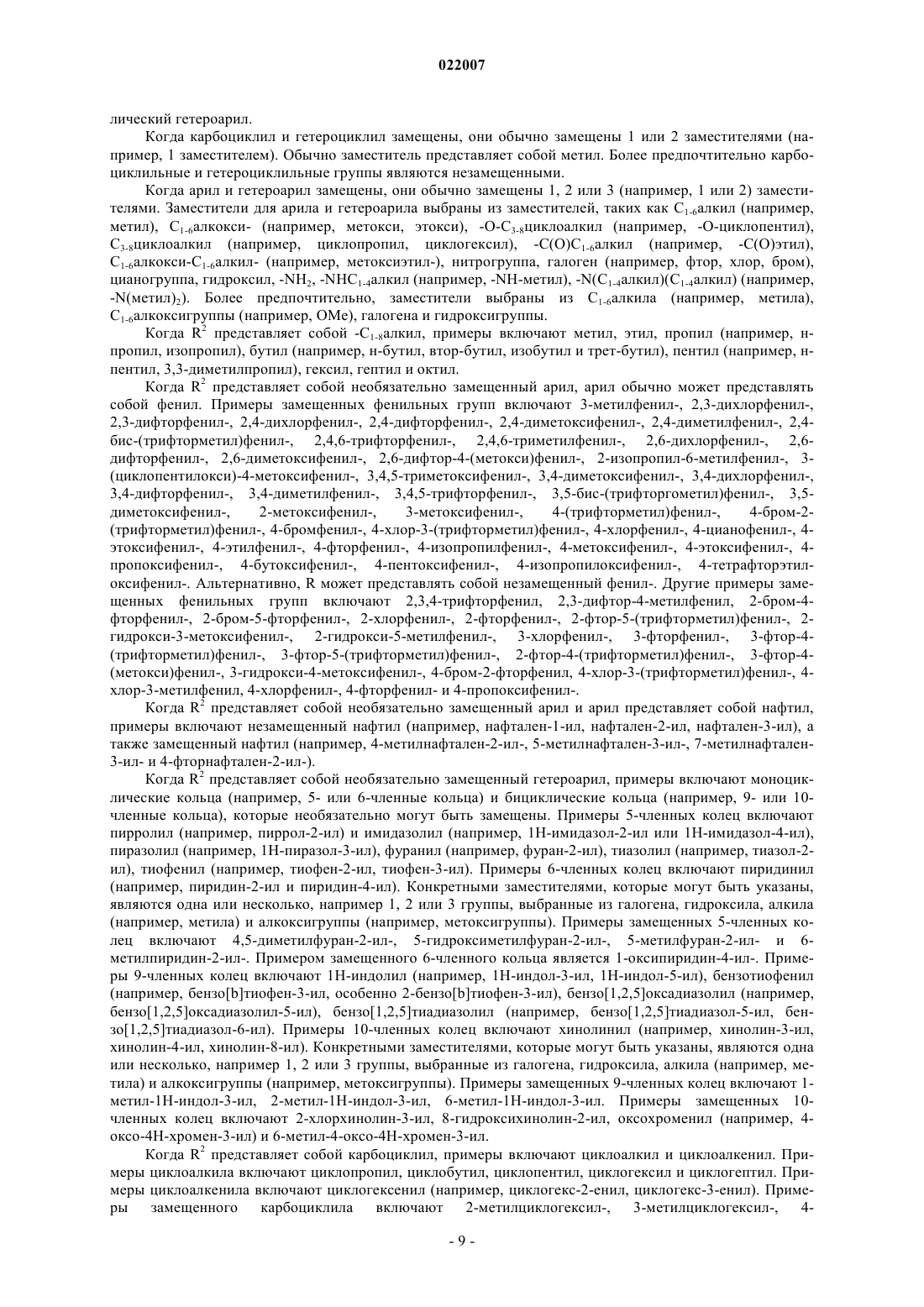 022007

лический гетероарил.

Когда карбоциклил и гетероциклил замещены, они обычно замещены 1 или 2 заместителями (например, 1 заместителем). Обычно заместитель представляет собой метил. Более предпочтительно карбоциклильные и гетероциклильные группы являются незамещенными.

Когда арил и гетероарил замещены, они обычно замещены 1, 2 или 3 (например, 1 или 2) заместителями. Заместители для арила и гетероарила выбраны из заместителей, таких как $C_{1-6}$алкил (например, метил), $C_{1-6}$алкокси- (например, метокси, этокси), -O-$C_{3-8}$циклоалкил (например, -O-циклопентил), $C_{3-8}$циклоалкил (например, циклопропил, циклогексил), -C(O)$C_{1-6}$алкил (например, -C(O)этил), $C_{1-6}$алкокси-$C_{1-6}$алкил- (например, метоксиэтил-), нитрогруппа, галоген (например, фтор, хлор, бром), цианогруппа, гидроксил, -$NH_2$, -$NHC_{1-4}$алкил (например, -NH-метил), -N($C_{1-4}$алкил)($C_{1-4}$алкил) (например, -N(метил)$_2$). Более предпочтительно, заместители выбраны из $C_{1-6}$алкила (например, метила), $C_{1-6}$алкоксигруппы (например, OMe), галогена и гидроксигруппы.

Когда $R^2$ представляет собой -$C_{1-8}$алкил, примеры включают метил, этил, пропил (например, н-пропил, изопропил), бутил (например, н-бутил, втор-бутил, изобутил и трет-бутил), пентил (например, н-пентил, 3,3-диметилпропил), гексил, гептил и октил.

Когда $R^2$ представляет собой необязательно замещенный арил, арил обычно может представлять собой фенил. Примеры замещенных фенильных групп включают 3-метилфенил-, 2,3-дихлорфенил-, 2,3-дифторфенил-, 2,4-дихлорфенил-, 2,4-дифторфенил-, 2,4-диметоксифенил-, 2,4-диметилфенил-, 2,4-бис-(трифторметил)фенил-, 2,4,6-трифторфенил-, 2,4,6-триметилфенил-, 2,6-дихлорфенил-, 2,6-дифторфенил-, 2,6-диметоксифенил-, 2,6-дифтор-4-(метокси)фенил-, 2-изопропил-6-метилфенил-, 3-(циклопентилокси)-4-метоксифенил-, 3,4,5-триметоксифенил-, 3,4-диметоксифенил-, 3,4-дихлорфенил-, 3,4-дифторфенил-, 3,4-диметилфенил-, 3,4,5-трифторфенил-, 3,5-бис-(трифторгометил)фенил-, 3,5-диметоксифенил-, 2-метоксифенил-, 3-метоксифенил-, 4-(трифторметил)фенил-, 4-бром-2-(трифторметил)фенил-, 4-бромфенил-, 4-хлор-3-(трифторметил)фенил-, 4-хлорфенил-, 4-цианофенил-, 4-этоксифенил-, 4-этилфенил-, 4-фторфенил-, 4-изопропилфенил-, 4-метоксифенил-, 4-этоксифенил-, 4-пропоксифенил-, 4-бутоксифенил-, 4-пентоксифенил-, 4-изопропилоксифенил-, 4-тетрафторэтилоксифенил-. Альтернативно, R может представлять собой незамещенный фенил-. Другие примеры замещенных фенильных групп включают 2,3,4-трифторфенил, 2,3-дифтор-4-метилфенил, 2-бром-4-фторфенил-, 2-бром-5-фторфенил-, 2-хлорфенил-, 2-фторфенил-, 2-фтор-5-(трифторметил)фенил-, 2-гидрокси-3-метоксифенил-, 2-гидрокси-5-метилфенил-, 3-хлорфенил-, 3-фторфенил-, 3-фтор-4-(трифторметил)фенил-, 3-фтор-5-(трифторметил)фенил-, 2-фтор-4-(трифторметил)фенил-, 3-фтор-4-(метокси)фенил-, 3-гидрокси-4-метоксифенил-, 4-бром-2-фторфенил, 4-хлор-3-(трифторметил)фенил-, 4-хлор-3-метилфенил, 4-хлорфенил-, 4-фторфенил- и 4-пропоксифенил-.

Когда $R^2$ представляет собой необязательно замещенный арил и арил представляет собой нафтил, примеры включают незамещенный нафтил (например, нафтален-1-ил, нафтален-2-ил, нафтален-3-ил), а также замещенный нафтил (например, 4-метилнафтален-2-ил-, 5-метилнафтален-3-ил-, 7-метилнафтален-3-ил- и 4-фторнафтален-2-ил-).

Когда $R^2$ представляет собой необязательно замещенный гетероарил, примеры включают моноциклические кольца (например, 5- или 6-членные кольца) и бициклические кольца (например, 9- или 10-членные кольца), которые необязательно могут быть замещены. Примеры 5-членных колец включают пирролил (например, пиррол-2-ил) и имидазолил (например, 1H-имидазол-2-ил или 1H-имидазол-4-ил), пиразолил (например, 1H-пиразол-3-ил), фуранил (например, фуран-2-ил), тиазолил (например, тиазол-2-ил), тиофенил (например, тиофен-2-ил, тиофен-3-ил). Примеры 6-членных колец включают пиридинил (например, пиридин-2-ил и пиридин-4-ил). Конкретными заместителями, которые могут быть указаны, являются одна или несколько, например 1, 2 или 3 группы, выбранные из галогена, гидроксила, алкила (например, метила) и алкоксигруппы (например, метоксигруппы). Примеры замещенных 5-членных колец включают 4,5-диметилфуран-2-ил-, 5-гидроксиметилфуран-2-ил-, 5-метилфуран-2-ил- и 6-метилпиридин-2-ил-. Примером замещенного 6-членного кольца является 1-оксипиридин-4-ил-. Примеры 9-членных колец включают 1H-индолил (например, 1H-индол-3-ил, 1H-индол-5-ил), бензотиофенил (например, бензо[b]тиофен-3-ил, особенно 2-бензо[b]тиофен-3-ил), бензо[1,2,5]оксадиазолил (например, бензо[1,2,5]оксадиазолил-5-ил), бензо[1,2,5]тиадиазолил (например, бензо[1,2,5]тиадиазол-5-ил, бензо[1,2,5]тиадиазол-6-ил). Примеры 10-членных колец включают хинолинил (например, хинолин-3-ил, хинолин-4-ил, хинолин-8-ил). Конкретными заместителями, которые могут быть указаны, являются одна или несколько, например 1, 2 или 3 группы, выбранные из галогена, гидроксила, алкила (например, метила) и алкоксигруппы (например, метоксигруппы). Примеры замещенных 9-членных колец включают 1-метил-1H-индол-3-ил, 2-метил-1H-индол-3-ил, 6-метил-1H-индол-3-ил. Примеры замещенных 10-членных колец включают 2-хлорхинолин-3-ил, 8-гидроксихинолин-2-ил, оксохроменил (например, 4-оксо-4H-хромен-3-ил) и 6-метил-4-оксо-4H-хромен-3-ил.

Когда $R^2$ представляет собой карбоциклил, примеры включают циклоалкил и циклоалкенил. Примеры циклоалкила включают циклопропил, циклобутил, циклопентил, циклогексил и циклогептил. Примеры циклоалкенила включают циклогексенил (например, циклогекс-2-енил, циклогекс-3-енил). Примеры замещенного карбоциклила включают 2-метилциклогексил-, 3-метилциклогексил-, 4-

- 9 -